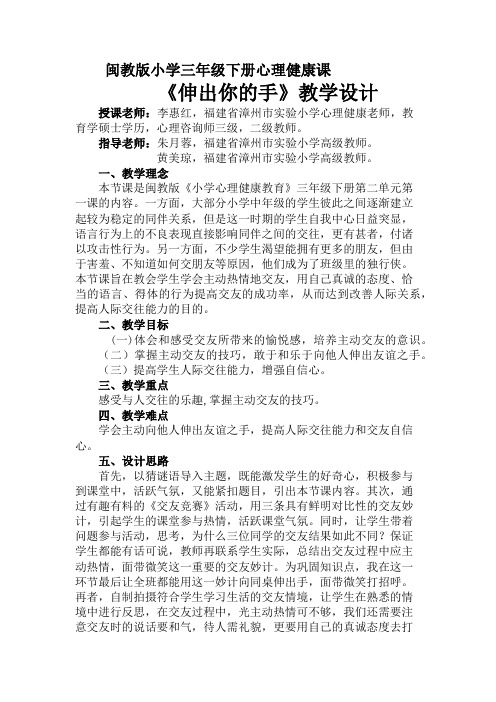 闽教版小学三年级下册心理健康课
《伸出你的手》教学设计

授课老师：李惠红，福建省漳州市实验小学心理健康老师，教育学硕士学历，心理咨询师三级，二级教师。
指导老师：朱月蓉，福建省漳州市实验小学高级教师。
黄美琼，福建省漳州市实验小学高级教师。

一、教学理念
本节课是闽教版《小学心理健康教育》三年级下册第二单元第一课的内容。一方面，大部分小学中年级的学生彼此之间逐渐建立起较为稳定的同伴关系，但是这一时期的学生自我中心日益突显，语言行为上的不良表现直接影响同伴之间的交往，更有甚者，付诸以攻击性行为。另一方面，不少学生渴望能拥有更多的朋友，但由于害羞、不知道如何交朋友等原因，他们成为了班级里的独行侠。本节课旨在教会学生学会主动热情地交友，用自己真诚的态度、恰当的语言、得体的行为提高交友的成功率，从而达到改善人际关系，提高人际交往能力的目的。

二、教学目标
（一）体会和感受交友所带来的愉悦感，培养主动交友的意识。
（二）掌握主动交友的技巧，敢于和乐于向他人伸出友谊之手。
（三）提高学生人际交往能力，增强自信心。

三、教学重点
感受与人交往的乐趣,掌握主动交友的技巧。

四、教学难点
学会主动向他人伸出友谊之手，提高人际交往能力和交友自信心。

五、设计思路
首先，以猜谜语导入主题，既能激发学生的好奇心，积极参与到课堂中，活跃气氛，又能紧扣题目，引出本节课内容。其次，通过有趣有料的《交友竞赛》活动，用三条具有鲜明对比性的交友妙计，引起学生的课堂参与热情，活跃课堂气氛。同时，让学生带着问题参与活动，思考，为什么三位同学的交友结果如此不同？保证学生都能有话可说，教师再联系学生实际，总结出交友过程中应主动热情，面带微笑这一重要的交友妙计。为巩固知识点，我在这一环节最后让全班都能用这一妙计向同桌伸出手，面带微笑打招呼。再者，自制拍摄符合学生学习生活的交友情境，让学生在熟悉的情境中进行反思，在交友过程中，光主动热情可不够，我们还需要注意交友时的说话要和气，待人需礼貌，更要用自己的真诚态度去打